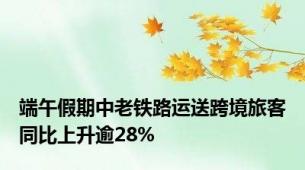 端午假期中老铁路运送跨境旅客同比上升逾28%